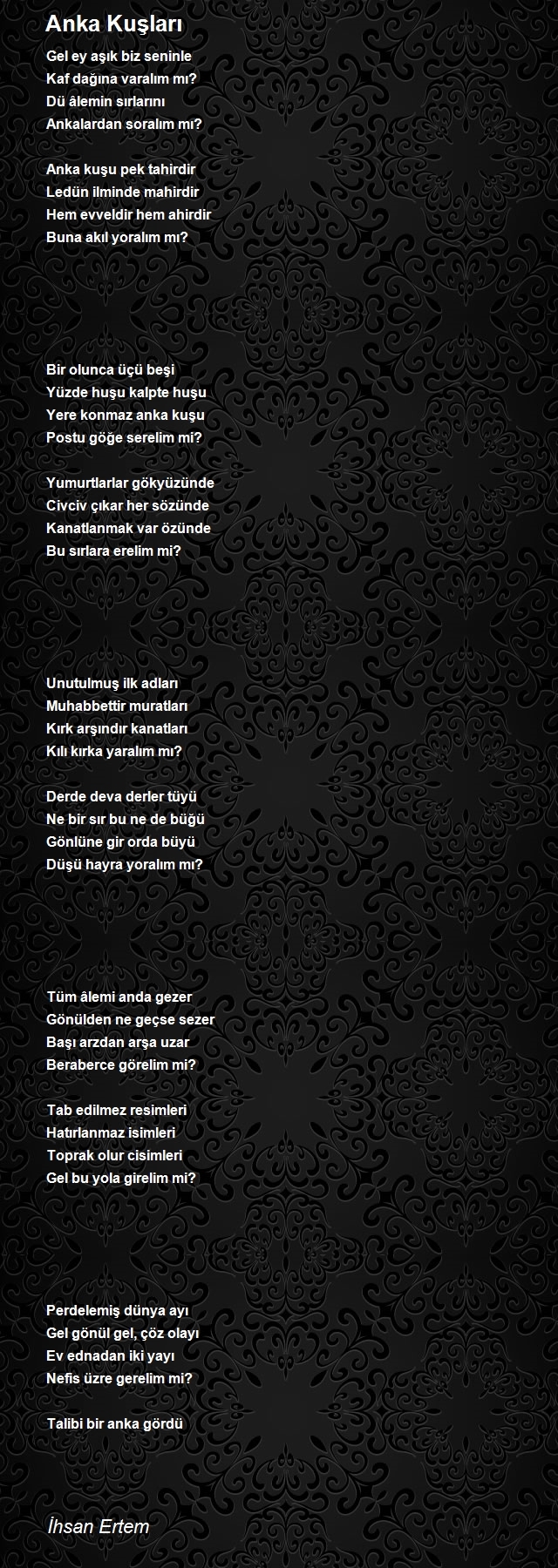 Anka Kuşları

Gel ey aşık biz seninle
Kaf dağına varalım mı?
Dü âlemin sırlarını
Ankalardan soralım mı?

Anka kuşu pek tahirdir
Ledün ilminde mahirdir
Hem evveldir hem ahirdir
Buna akıl yoralım mı?

Bir olunca üçü beşi
Yüzde huşu kalpte huşu
Yere konmaz anka kuşu
Postu göğe serelim mi?

Yumurtlarlar gökyüzünde
Civciv çıkar her sözünde
Kanatlanmak var özünde
Bu sırlara erelim mi?

Unutulmuş ilk adları
Muhabbettir muratları
Kırk arşındır kanatları
Kılı kırka yaralım mı?

Derde deva derler tüyü
Ne bir sır bu ne de büğü
Gönlüne gir orda büyü
Düşü hayra yoralım mı?

Tüm âlemi anda gezer
Gönülden ne geçse sezer
Başı arzdan arşa uzar
Beraberce görelim mi?

Tab edilmez resimleri
Hatırlanmaz isimleri
Toprak olur cisimleri
Gel bu yola girelim mi?

Perdelemiş dünya ayı
Gel gönül gel, çöz olayı
Ev ednadan iki yayı
Nefis üzre gerelim mi?

Talibi bir anka gördü

İhsan Ertem